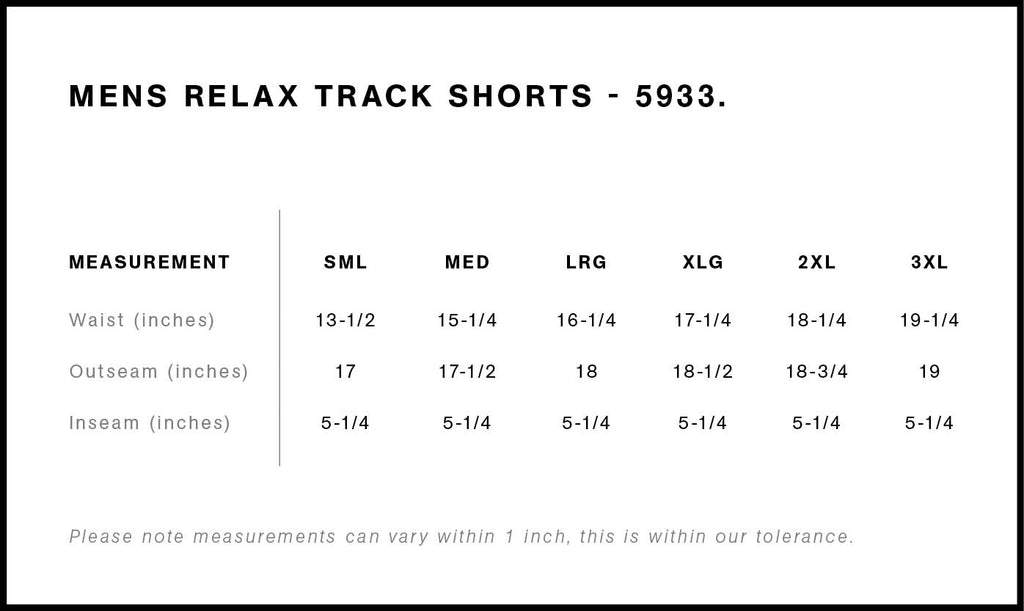 MENS RELAX TRACK SHORTS - 5933.

| MEASUREMENT | SML | MED | LRG | XLG | 2XL | 3XL |
|---|---|---|---|---|---|---|
| Waist (inches) | 13-1/2 | 15-1/4 | 16-1/4 | 17-1/4 | 18-1/4 | 19-1/4 |
| Outseam (inches) | 17 | 17-1/2 | 18 | 18-1/2 | 18-3/4 | 19 |
| Inseam (inches) | 5-1/4 | 5-1/4 | 5-1/4 | 5-1/4 | 5-1/4 | 5-1/4 |

Please note measurements can vary within 1 inch, this is within our tolerance.